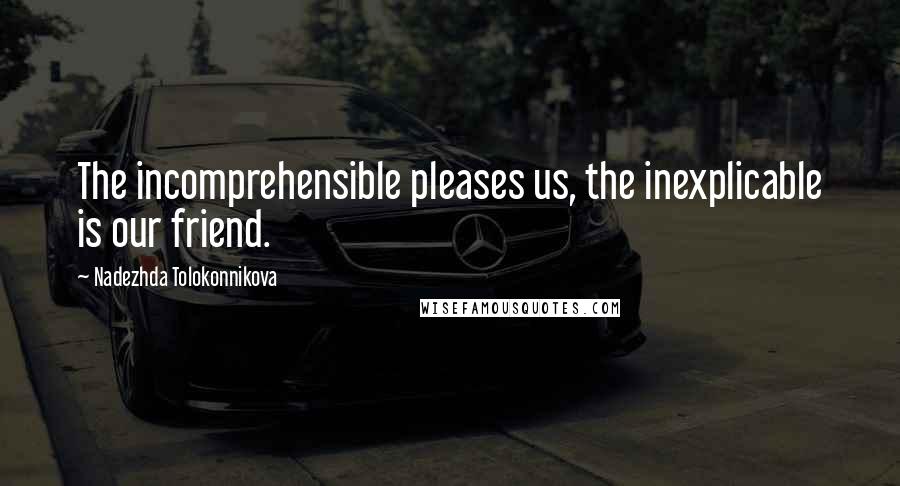 The incomprehensible pleases us, the inexplicable is our friend.

~ Nadezhda Tolokonnikova

WISEFAMOUSQUOTES.COM